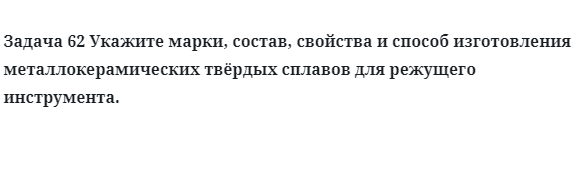 Задача 62 Укажите марки, состав, свойства и способ изготовления металлокерамических твёрдых сплавов для режущего инструмента.